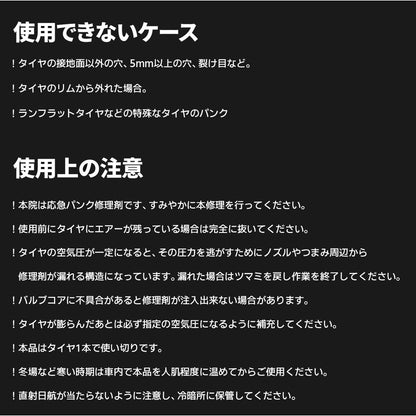 使用できないケース

！タイヤの接地面以外の穴、5mm以上の穴、裂け目など。

！タイヤのリムから外れた場合。

！ランフラットタイヤなどの特殊なタイヤのパンク

使用上の注意

！本院は応急パンク修理剤です、すみやかに本修理を行ってください。

！使用前にタイヤにエアーが残っている場合は完全に抜いてください。

！タイヤの空気圧が一定になると、その圧力を逃がすためにノズルやつまみ周辺から修理剤が漏れる構造になっています。漏れた場合はツマミを戻し作業を終了してください。

！バルブコアに不具合があると修理剤が注入出来ない場合があります。

！タイヤが膨らんだあとは必ず指定の空気圧になるように補充してください。

！本品はタイヤ1本で使い切りです。

！冬場など寒い時期は車内で本品を人肌程度に温めてからご使用ください。

！直射日航が当たらないように注意し、冷暗所に保管してください。